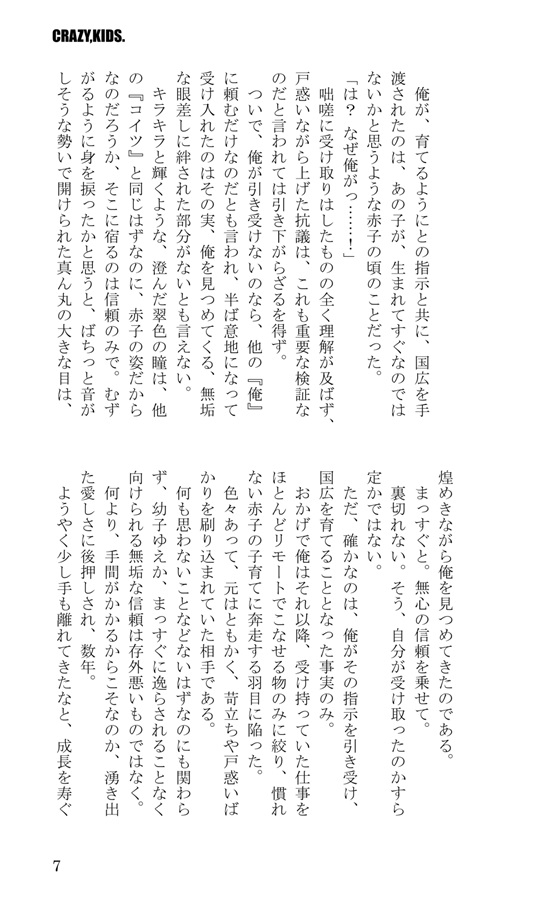 CRAZY,KIDS.

俺が、育てるようにとの指示と共に、国広を手渡されたのは、あの子が、生まれてすぐなのではないかと思うような赤子の頃のことだった。

「は？　なぜ俺がっ……！」

咄嗟に受け取りはしたものの全く理解が及ばず、戸惑いながら上げた抗議は、これも重要な検証なのだと言われては引き下がらざるを得ず。

ついで、俺が引き受けないのなら、他の『俺』に頼むだけなのだとも言われ、半ば意地になって受け入れたのはその実、俺を見つめてくる、無垢な眼差しに絆された部分がないとも言えない。

キラキラと輝くような、澄んだ翠色の瞳は、他の『コイツ』と同じはずなのに、赤子の姿だからなのだろうか、そこに宿るのは信頼のみで。むずがるように身を捩ったかと思うと、ぱちっと音がしそうな勢いで開けられた真ん丸の大きな目は、煌めきながら俺を見つめてきたのである。

まっすぐと。無心の信頼を乗せて。

裏切れない。そう、自分が受け取ったのかすら定かではない。

ただ、確かなのは、俺がその指示を引き受け、国広を育てることとなった事実のみ。

おかげで俺はそれ以降、受け持っていた仕事をほとんどリモートでこなせる物のみに絞り、慣れない赤子の子育てに奔走する羽目に陥った。

色々あって、元はともかく、苛立ちや戸惑いばかりを刷り込まれていた相手である。

何も思わないことなどないはずなのにも関わらず、幼子ゆえか、まっすぐに逸らされることなく向けられる無垢な信頼は存外悪いものではなく。

何より、手間がかかるからこそなのか、湧き出た愛しさに後押しされ、数年。

ようやく少し手も離れてきたなと、成長を寿ぐ

7